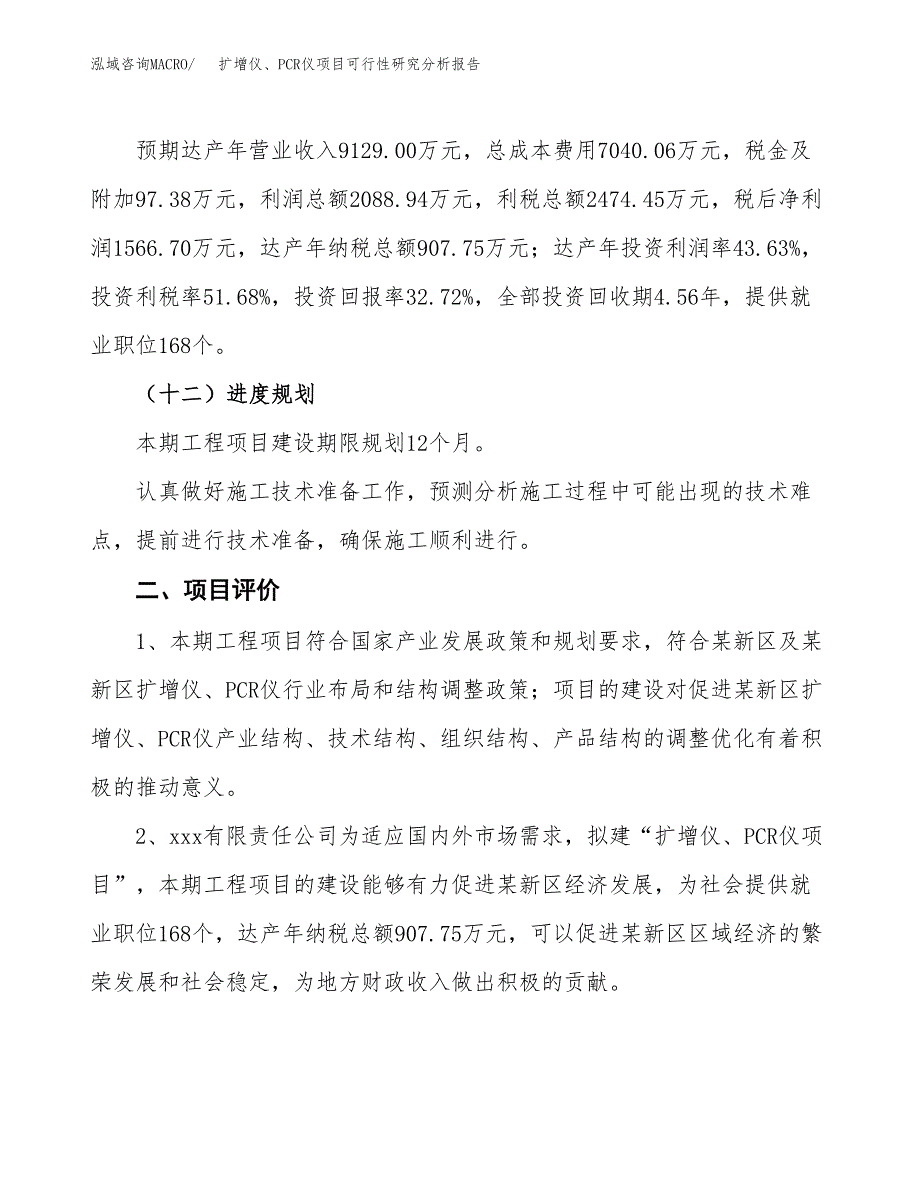 泓域咨询MACRO/　扩增仪、PCR仪项目可行性研究分析报告

预期达产年营业收入9129.00万元，总成本费用7040.06万元，税金及附加97.38万元，利润总额2088.94万元，利税总额2474.45万元，税后净利润1566.70万元，达产年纳税总额907.75万元；达产年投资利润率43.63%，投资利税率51.68%，投资回报率32.72%，全部投资回收期4.56年，提供就业职位168个。

（十二）进度规划

本期工程项目建设期限规划12个月。

认真做好施工技术准备工作，预测分析施工过程中可能出现的技术难点，提前进行技术准备，确保施工顺利进行。

二、项目评价

1、本期工程项目符合国家产业发展政策和规划要求，符合某新区及某新区扩增仪、PCR仪行业布局和结构调整政策；项目的建设对促进某新区扩增仪、PCR仪产业结构、技术结构、组织结构、产品结构的调整优化有着积极的推动意义。

2、xxx有限责任公司为适应国内外市场需求，拟建“扩增仪、PCR仪项目”，本期工程项目的建设能够有力促进某新区经济发展，为社会提供就业职位168个，达产年纳税总额907.75万元，可以促进某新区区域经济的繁荣发展和社会稳定，为地方财政收入做出积极的贡献。